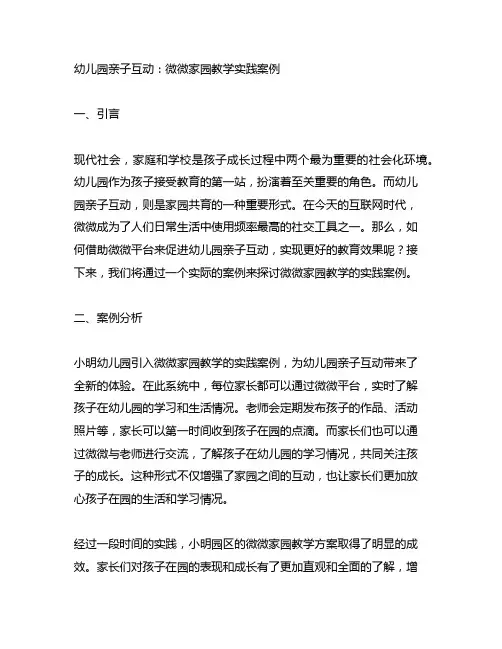 幼儿园亲子互动：微微家园教学实践案例

一、引言

现代社会，家庭和学校是孩子成长过程中两个最为重要的社会化环境。幼儿园作为孩子接受教育的第一站，扮演着至关重要的角色。而幼儿园亲子互动，则是家园共育的一种重要形式。在今天的互联网时代，微微成为了人们日常生活中使用频率最高的社交工具之一。那么，如何借助微微平台来促进幼儿园亲子互动，实现更好的教育效果呢？接下来，我们将通过一个实际的案例来探讨微微家园教学的实践案例。

二、案例分析

小明幼儿园引入微微家园教学的实践案例，为幼儿园亲子互动带来了全新的体验。在此系统中，每位家长都可以通过微微平台，实时了解孩子在幼儿园的学习和生活情况。老师会定期发布孩子的作品、活动照片等，家长可以第一时间收到孩子在园的点滴。而家长们也可以通过微微与老师进行交流，了解孩子在幼儿园的学习情况，共同关注孩子的成长。这种形式不仅增强了家园之间的互动，也让家长们更加放心孩子在园的生活和学习情况。

经过一段时间的实践，小明园区的微微家园教学方案取得了明显的成效。家长们对孩子在园的表现和成长有了更加直观和全面的了解，增